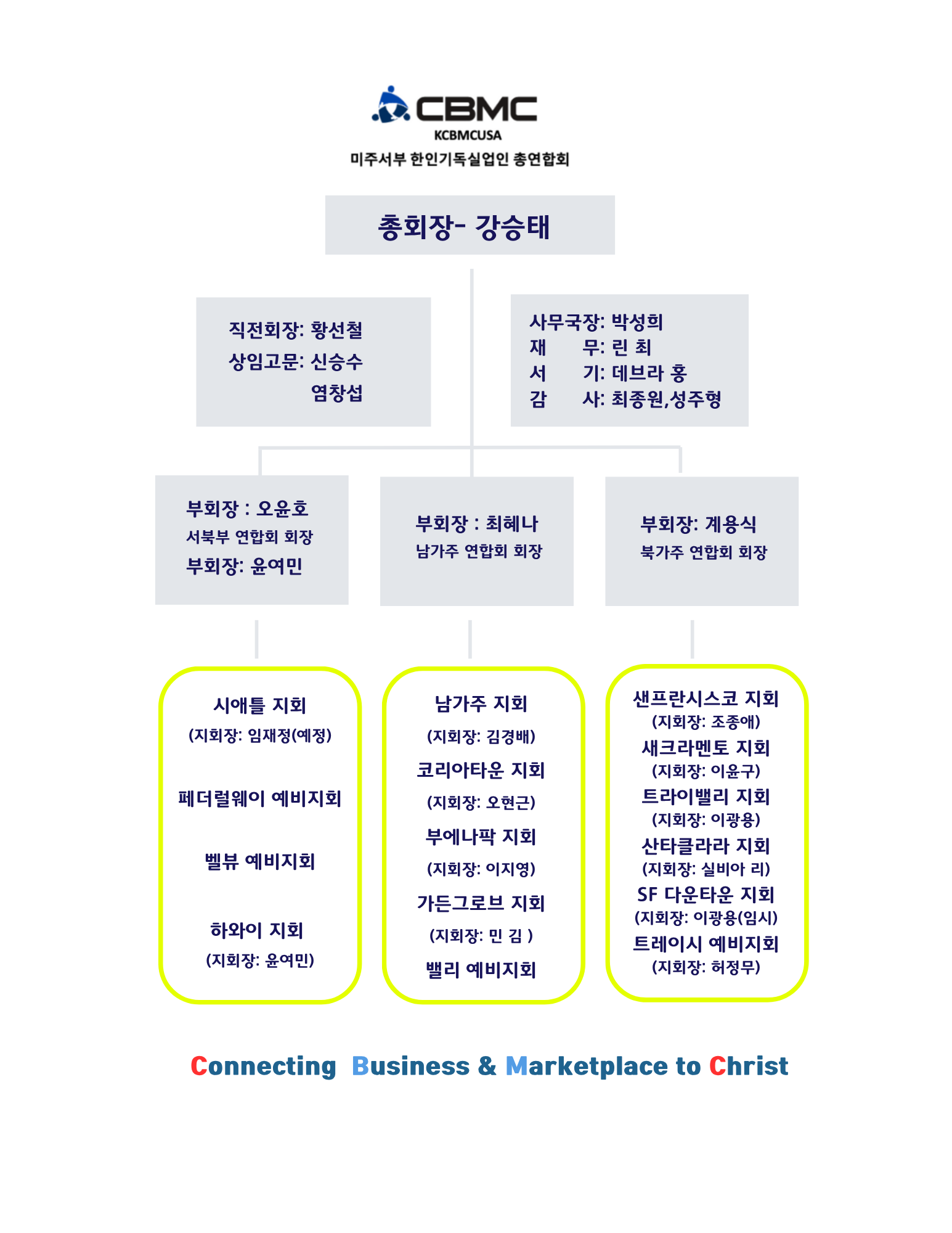 CBMC
KCBMCUSA
미주서부 한인기독실업인 총연합회

총회장- 강승태

직전회장: 황선철
상임고문: 신승수
염창섭

사무국장: 박성희
재 무: 린 최
서 기: 데브라 홍
감 사: 최종원,성주형

부회장 : 오윤호
서북부 연합회 회장
부회장: 윤여민

부회장 : 최혜나
남가주 연합회 회장

부회장: 계용식
북가주 연합회 회장

시애틀 지회
(지회장: 임재정(예정)
페더럴웨이 예비지회
벨뷰 예비지회
하와이 지회
(지회장: 윤여민)

남가주 지회
(지회장: 김경배)
코리아타운 지회
(지회장: 오현근)
부에나팍 지회
(지회장: 이지영)
가든그로브 지회
(지회장: 민 김 )
밸리 예비지회

샌프란시스코 지회
(지회장: 조종애)
새크라멘토 지회
(지회장: 이윤구)
트라이밸리 지회
(지회장: 이광용)
산타클라라 지회
(지회장: 실비아 리)
SF 다운타운 지회
(지회장: 이광용(임시)
트레이시 예비지회
(지회장: 허정무)

Connecting Business & Marketplace to Christ